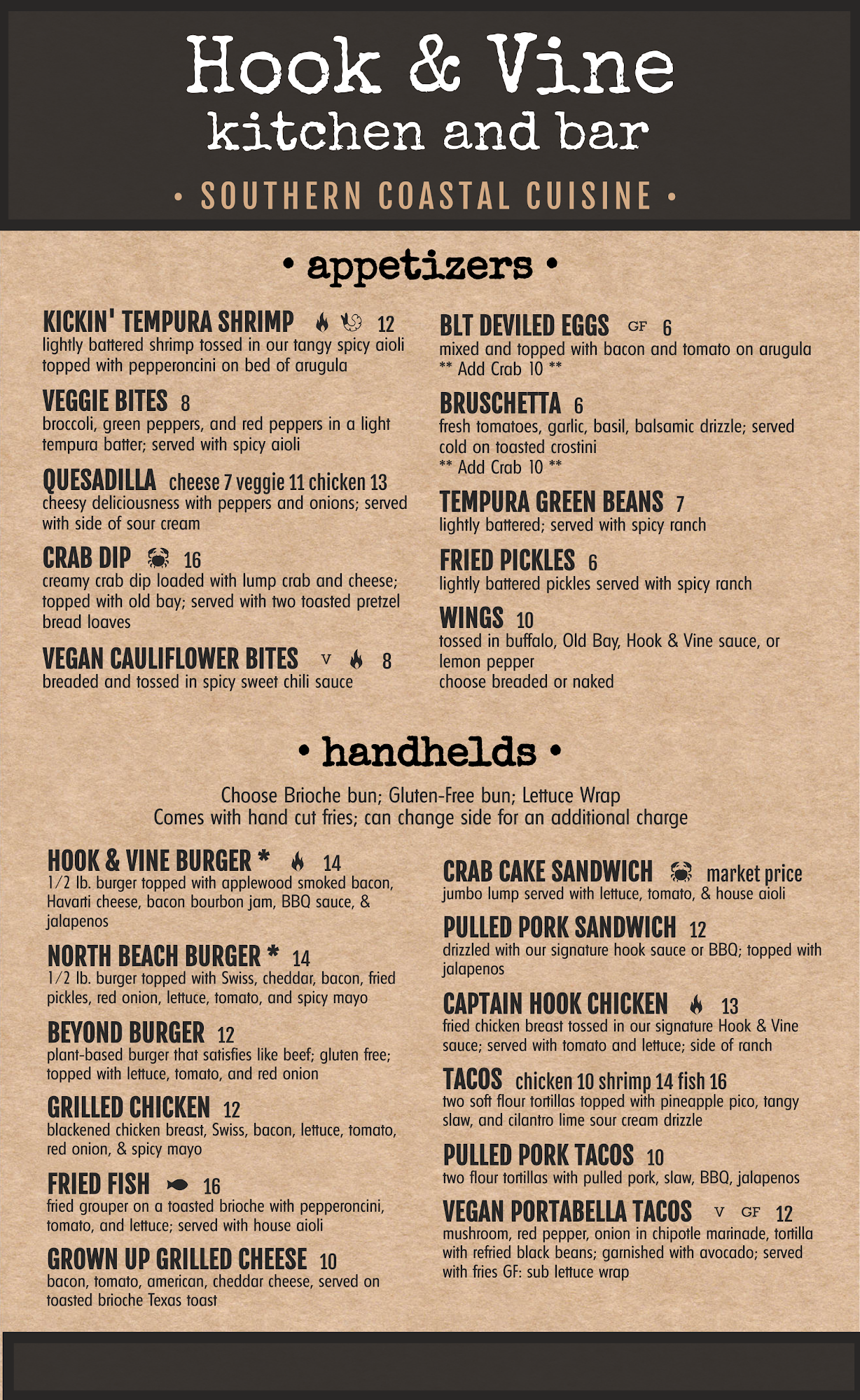 Hook & Vine
kitchen and bar
• SOUTHERN COASTAL CUISINE •

• appetizers •

KICKIN' TEMPURA SHRIMP 12
lightly battered shrimp tossed in our tangy spicy aioli topped with pepperoncini on bed of arugula

VEGGIE BITES 8
broccoli, green peppers, and red peppers in a light tempura batter; served with spicy aioli

QUESADILLA cheese 7 veggie 11 chicken 13
cheesy deliciousness with peppers and onions; served with side of sour cream

CRAB DIP 16
creamy crab dip loaded with lump crab and cheese; topped with old bay; served with two toasted pretzel bread loaves

VEGAN CAULIFLOWER BITES V 8
breaded and tossed in spicy sweet chili sauce

BLT DEVILED EGGS GF 6
mixed and topped with bacon and tomato on arugula
** Add Crab 10 **

BRUSCHETTA 6
fresh tomatoes, garlic, basil, balsamic drizzle; served cold on toasted crostini
** Add Crab 10 **

TEMPURA GREEN BEANS 7
lightly battered; served with spicy ranch

FRIED PICKLES 6
lightly battered pickles served with spicy ranch

WINGS 10
tossed in buffalo, Old Bay, Hook & Vine sauce, or lemon pepper
choose breaded or naked

• handhelds •

Choose Brioche bun; Gluten-Free bun; Lettuce Wrap
Comes with hand cut fries; can change side for an additional charge

HOOK & VINE BURGER * 14
1/2 lb. burger topped with applewood smoked bacon, Havarti cheese, bacon bourbon jam, BBQ sauce, & jalapenos

NORTH BEACH BURGER * 14
1/2 lb. burger topped with Swiss, cheddar, bacon, fried pickles, red onion, lettuce, tomato, and spicy mayo

BEYOND BURGER 12
plant-based burger that satisfies like beef; gluten free; topped with lettuce, tomato, and red onion

GRILLED CHICKEN 12
blackened chicken breast, Swiss, bacon, lettuce, tomato, red onion, & spicy mayo

FRIED FISH 16
fried grouper on a toasted brioche with pepperoncini, tomato, and lettuce; served with house aioli

GROWN UP GRILLED CHEESE 10
bacon, tomato, american, cheddar cheese, served on toasted brioche Texas toast

CRAB CAKE SANDWICH market price
jumbo lump served with lettuce, tomato, & house aioli

PULLED PORK SANDWICH 12
drizzled with our signature hook sauce or BBQ; topped with jalapenos

CAPTAIN HOOK CHICKEN 13
fried chicken breast tossed in our signature Hook & Vine sauce; served with tomato and lettuce; side of ranch

TACOS chicken 10 shrimp 14 fish 16
two soft flour tortillas topped with pineapple pico, tangy slaw, and cilantro lime sour cream drizzle

PULLED PORK TACOS 10
two flour tortillas with pulled pork, slaw, BBQ, jalapenos

VEGAN PORTABELLA TACOS V GF 12
mushroom, red pepper, onion in chipotle marinade, tortilla with refried black beans; garnished with avocado; served with fries GF: sub lettuce wrap